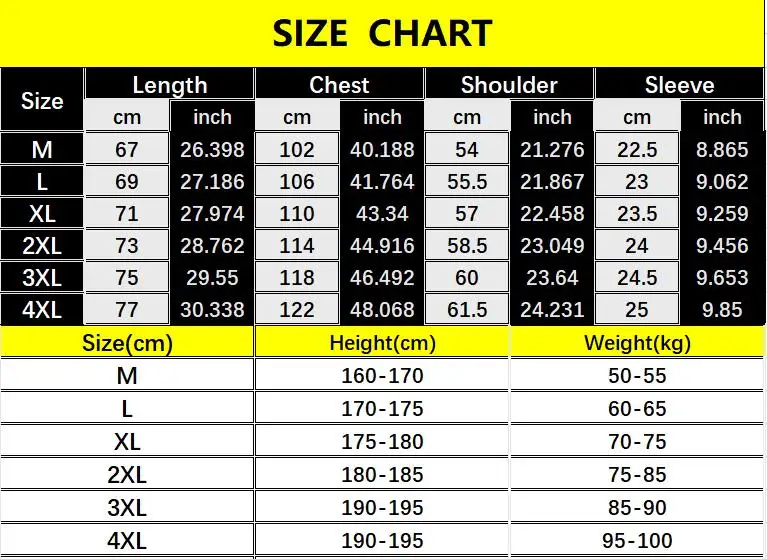 SIZE CHART

| Size | Length cm | Length inch | Chest cm | Chest inch | Shoulder cm | Shoulder inch | Sleeve cm | Sleeve inch |
|---|---|---|---|---|---|---|---|---|
| M | 67 | 26.398 | 102 | 40.188 | 54 | 21.276 | 22.5 | 8.865 |
| L | 69 | 27.186 | 106 | 41.764 | 55.5 | 21.867 | 23 | 9.062 |
| XL | 71 | 27.974 | 110 | 43.34 | 57 | 22.458 | 23.5 | 9.259 |
| 2XL | 73 | 28.762 | 114 | 44.916 | 58.5 | 23.049 | 24 | 9.456 |
| 3XL | 75 | 29.55 | 118 | 46.492 | 60 | 23.64 | 24.5 | 9.653 |
| 4XL | 77 | 30.338 | 122 | 48.068 | 61.5 | 24.231 | 25 | 9.85 |

| Size(cm) | Height(cm) | Weight(kg) |
|---|---|---|
| M | 160-170 | 50-55 |
| L | 170-175 | 60-65 |
| XL | 175-180 | 70-75 |
| 2XL | 180-185 | 75-85 |
| 3XL | 190-195 | 85-90 |
| 4XL | 190-195 | 95-100 |